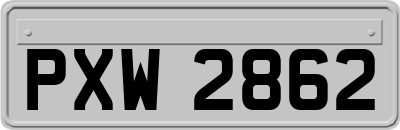 PXW 2862